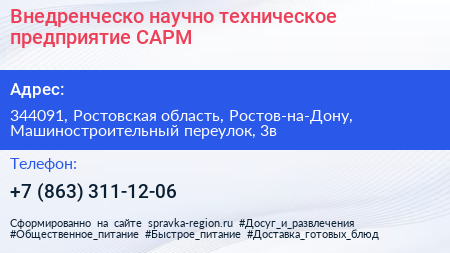 Внедренческо научно техническое предприятие САРМ

Адрес:

344091, Ростовская область, Ростов-на-Дону, Машиностроительный переулок, 3в

Телефон:

+7 (863) 311-12-06

Сформированно на сайте spravka-region.ru #Досуг_и_развлечения #Общественное_питание #Быстрое_питание #Доставка_готовых_блюд